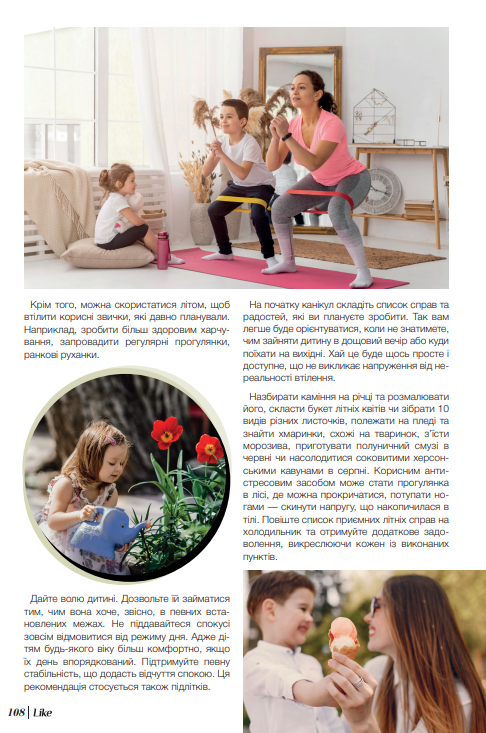 Крім того, можна скористатися літом, щоб втілити корисні звички, які давно планували. Наприклад, зробити більш здоровим харчування, запровадити регулярні прогулянки, ранкові руханки.

Дайте волю дитині. Дозвольте їй займатися тим, чим вона хоче, звісно, в певних встановлених межах. Не піддавайтеся спокусі зовсім відмовитися від режиму дня. Адже дітям будь-якого віку більш комфортно, якщо їх день впорядкований. Підтримуйте певну стабільність, що додасть відчуття спокою. Ця рекомендація стосується також підлітків.

На початку канікул складіть список справ та радостей, які ви плануєте зробити. Так вам легше буде орієнтуватися, коли не знатимете, чим зайняти дитину в дощовий вечір або куди поїхати на вихідні. Хай це буде щось просте і доступне, що не викликає напруження від нереальності втілення.

Назбирати каміння на річці та розмалювати його, скласти букет літніх квітів чи зібрати 10 видів різних листочків, полежати на пледі та знайти хмаринки, схожі на тваринок, з'їсти морозива, приготувати полуничний смузі в червні чи насолодитися соковитими херсонськими кавунами в серпні. Корисним антистресовим засобом може стати прогулянка в лісі, де можна прокричатися, потупати ногами — скинути напругу, що накопичилася в тілі. Повісьте список приємних літніх справ на холодильник та отримуйте додаткове задоволення, викреслюючи кожен із виконаних пунктів.

108 | Like